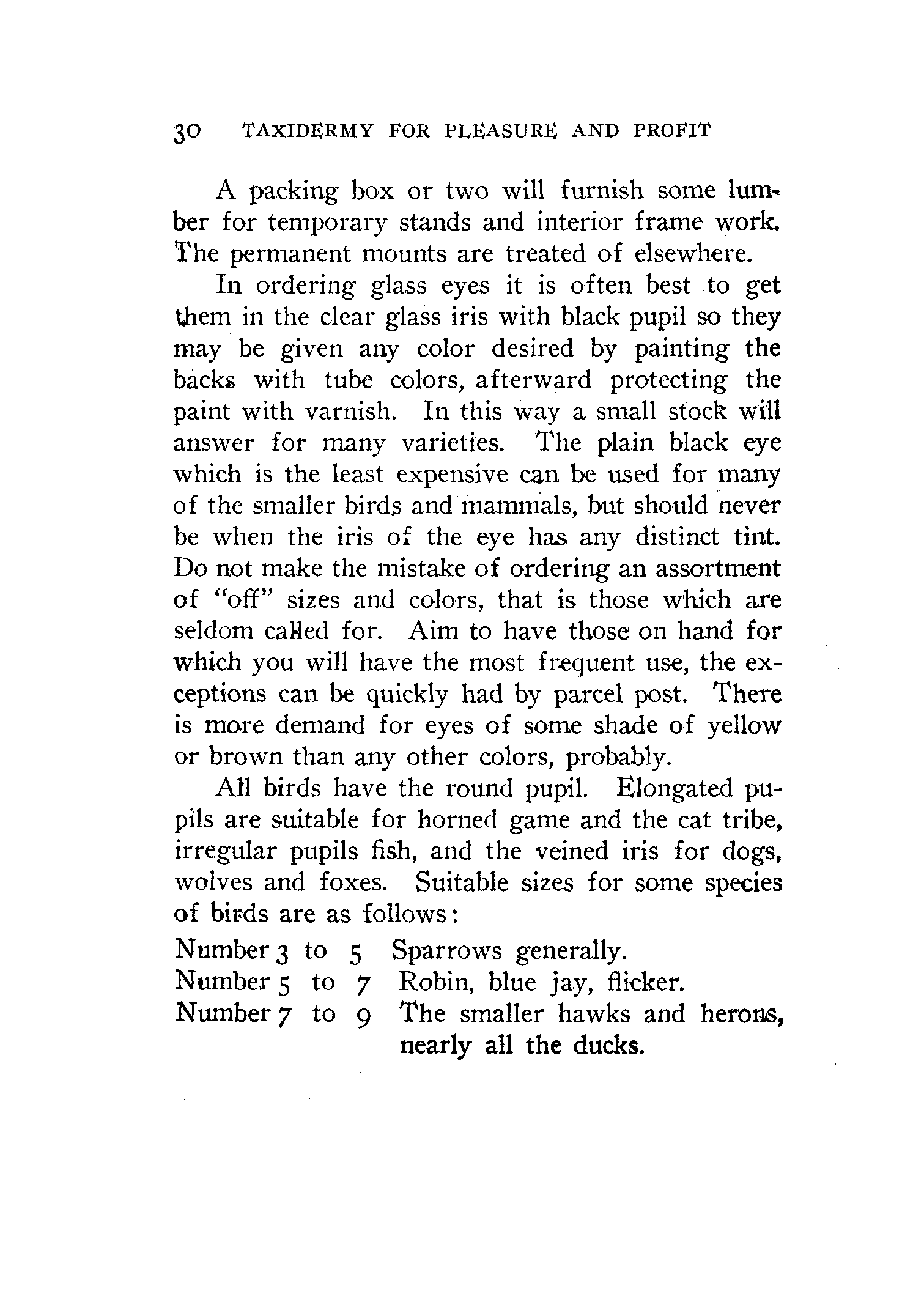 30 TAXIDERMY FOR PLEASURE AND PROFIT

A packing box or two will furnish some lumber for temporary stands and interior frame work. The permanent mounts are treated of elsewhere.

In ordering glass eyes it is often best to get them in the clear glass iris with black pupil so they may be given any color desired by painting the backs with tube colors, afterward protecting the paint with varnish. In this way a small stock will answer for many varieties. The plain black eye which is the least expensive can be used for many of the smaller birds and mammals, but should never be when the iris of the eye has any distinct tint. Do not make the mistake of ordering an assortment of "off" sizes and colors, that is those which are seldom called for. Aim to have those on hand for which you will have the most frequent use, the exceptions can be quickly had by parcel post. There is more demand for eyes of some shade of yellow or brown than any other colors, probably.

All birds have the round pupil. Elongated pupils are suitable for horned game and the cat tribe, irregular pupils fish, and the veined iris for dogs, wolves and foxes. Suitable sizes for some species of birds are as follows:

Number 3 to 5 Sparrows generally.
Number 5 to 7 Robin, blue jay, flicker.
Number 7 to 9 The smaller hawks and herons, nearly all the ducks.